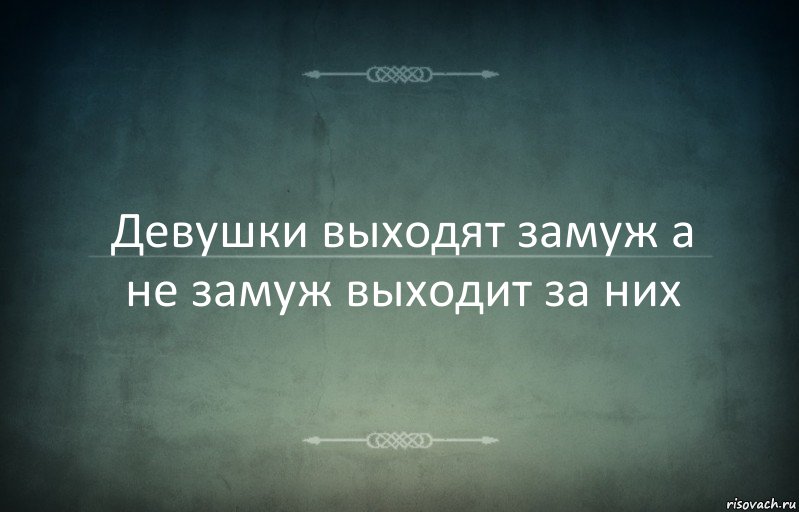 Девушки выходят замуж а не замуж выходит за них

risovach.ru